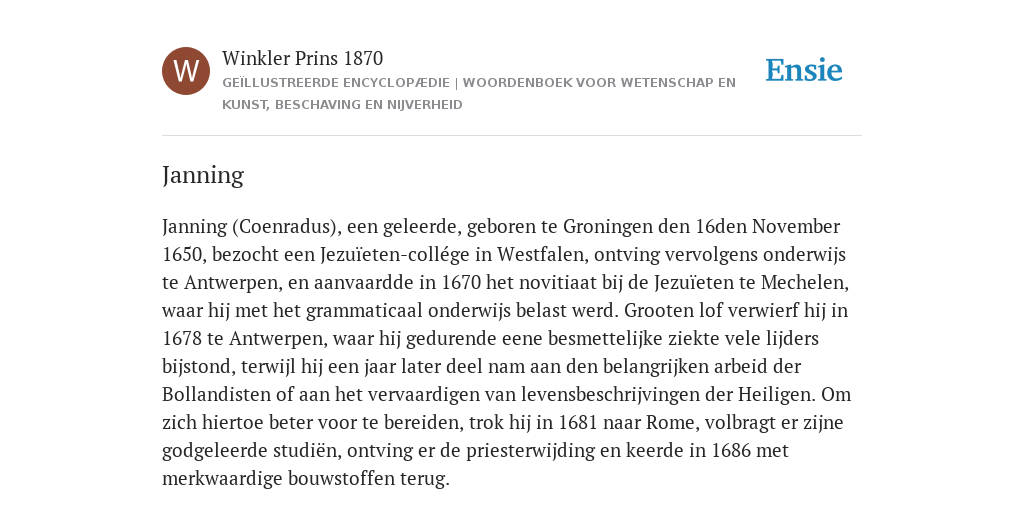 W

Winkler Prins 1870

GEÏLLUSTREERDE ENCYCLOPÆDIE | WOORDENBOEK VOOR WETENSCHAP EN KUNST, BESCHAVING EN NIJVERHEID

Ensie

Janning

Janning (Coenradus), een geleerde, geboren te Groningen den 16den November 1650, bezocht een Jezuïeten-collége in Westfalen, ontving vervolgens onderwijs te Antwerpen, en aanvaardde in 1670 het novitiaat bij de Jezuïeten te Mechelen, waar hij met het grammaticaal onderwijs belast werd. Grooten lof verwierf hij in 1678 te Antwerpen, waar hij gedurende eene besmettelijke ziekte vele lijders bijstond, terwijl hij een jaar later deel nam aan den belangrijken arbeid der Bollandisten of aan het vervaardigen van levensbeschrijvingen der Heiligen. Om zich hiertoe beter voor te bereiden, trok hij in 1681 naar Rome, volbragt er zijne godgeleerde studiën, ontving er de priesterwijding en keerde in 1686 met merkwaardige bouwstoffen terug.